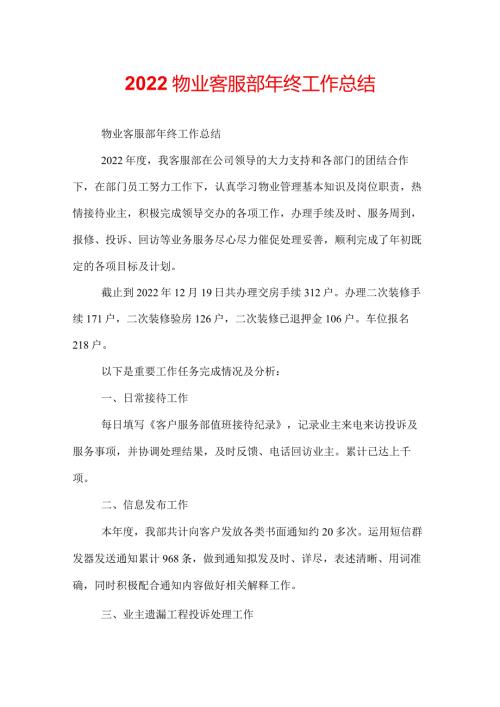 2022 物业客服部年终工作总结

物业客服部年终工作总结

2022 年度，我客服部在公司领导的大力支持和各部门的团结合作下，在部门员工努力工作下，认真学习物业管理基本知识及岗位职责，热情接待业主，积极完成领导交办的各项工作，办理手续及时、服务周到，报修、投诉、回访等业务服务尽心尽力催促处理妥善，顺利完成了年初既定的各项目标及计划。

截止到 2022 年 12 月 19 日共办理交房手续 312 户。办理二次装修手续 171 户，二次装修验房 126 户，二次装修已退押金 106 户。车位报名 218 户。

以下是重要工作任务完成情况及分析：

一、日常接待工作

每日填写《客户服务部值班接待纪录》，记录业主来电来访投诉及服务事项，并协调处理结果，及时反馈、电话回访业主。累计已达上千项。

二、信息发布工作

本年度，我部共计向客户发放各类书面通知约 20 多次。运用短信群发器发送通知累计 968 条，做到通知拟发及时、详尽，表述清晰、用词准确，同时积极配合通知内容做好相关解释工作。

三、业主遗漏工程投诉处理工作